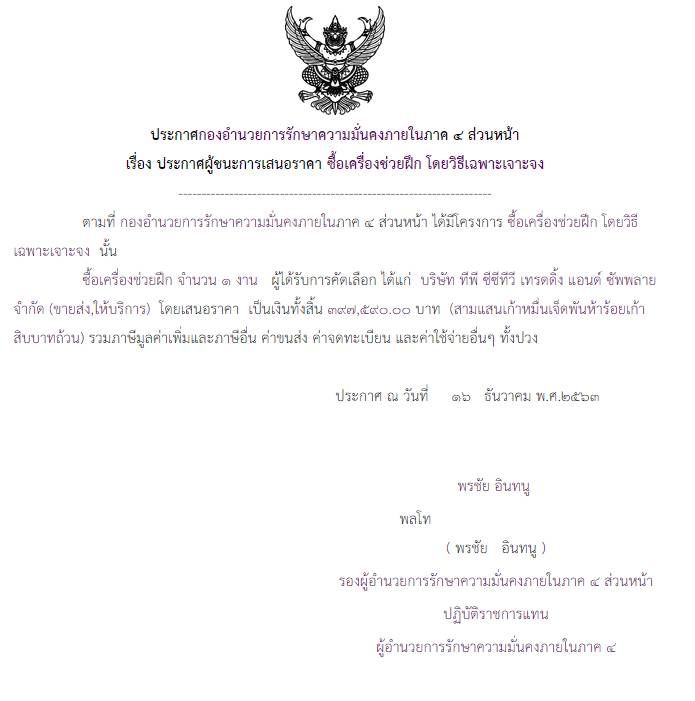 ประกาศกองอำนวยการรักษาความมั่นคงภายในภาค ๔ ส่วนหน้า
เรื่อง ประกาศผู้ชนะการเสนอราคา ซื้อเครื่องช่วยฝึก โดยวิธีเฉพาะเจาะจง

ตามที่ กองอำนวยการรักษาความมั่นคงภายในภาค ๔ ส่วนหน้า ได้มีโครงการ ซื้อเครื่องช่วยฝึก โดยวิธีเฉพาะเจาะจง นั้น

ซื้อเครื่องช่วยฝึก จำนวน ๑ งาน ผู้ได้รับการคัดเลือก ได้แก่ บริษัท ทีพี ซีซีทีวี เทรดดิ้ง แอนด์ ซัพพลาย จำกัด (ขายส่ง,ให้บริการ) โดยเสนอราคา เป็นเงินทั้งสิ้น ๓๙๗,๕๙๐.๐๐ บาท (สามแสนเก้าหมื่นเจ็ดพันห้าร้อยเก้าสิบบาทถ้วน) รวมภาษีมูลค่าเพิ่มและภาษีอื่น ค่าขนส่ง ค่าจดทะเบียน และค่าใช้จ่ายอื่นๆ ทั้งปวง

ประกาศ ณ วันที่ ๑๖ ธันวาคม พ.ศ.๒๕๖๓

พรชัย อินทนู

พลโท

( พรชัย อินทนู )

รองผู้อำนวยการรักษาความมั่นคงภายในภาค ๔ ส่วนหน้า

ปฏิบัติราชการแทน

ผู้อำนวยการรักษาความมั่นคงภายในภาค ๔